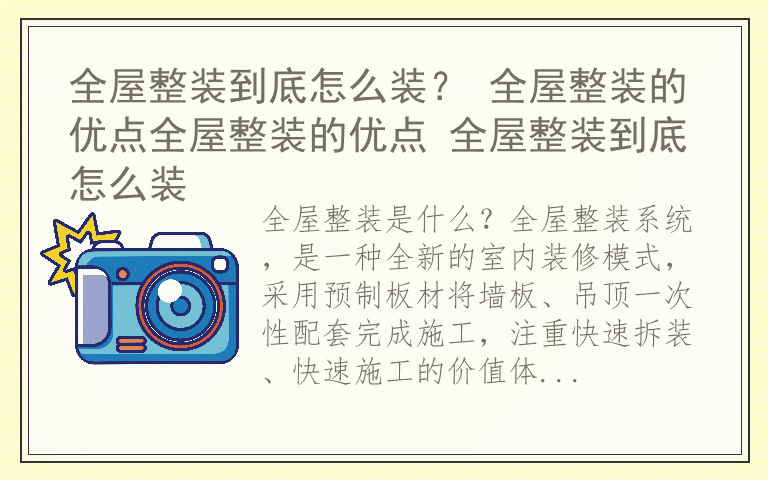 全屋整装到底怎么装？ 全屋整装的优点全屋整装的优点 全屋整装到底怎么装

全屋整装是什么？全屋整装系统，是一种全新的室内装修模式，采用预制板材将墙板、吊顶一次性配套完成施工，注重快速拆装、快速施工的价值体...